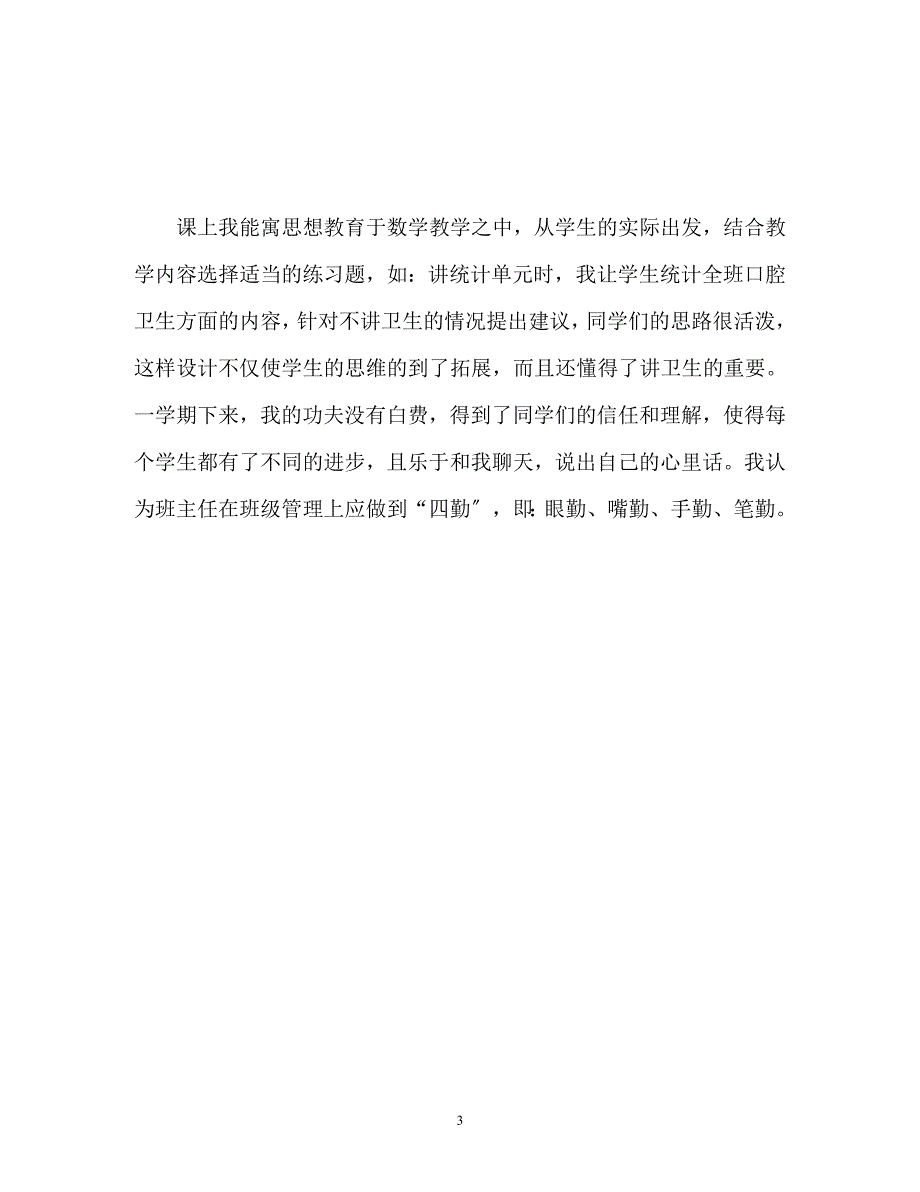 课上我能寓思想教育于数学教学之中，从学生的实际出发，结合教学内容选择适当的练习题，如：讲统计单元时，我让学生统计全班口腔卫生方面的内容，针对不讲卫生的情况提出建议，同学们的思路很活泼，这样设计不仅使学生的思维的到了拓展，而且还懂得了讲卫生的重要。一学期下来，我的功夫没有白费，得到了同学们的信任和理解，使得每个学生都有了不同的进步，且乐于和我聊天，说出自己的心里话。我认为班主任在班级管理上应做到“四勤″，即:眼勤、嘴勤、手勤、笔勤。

3